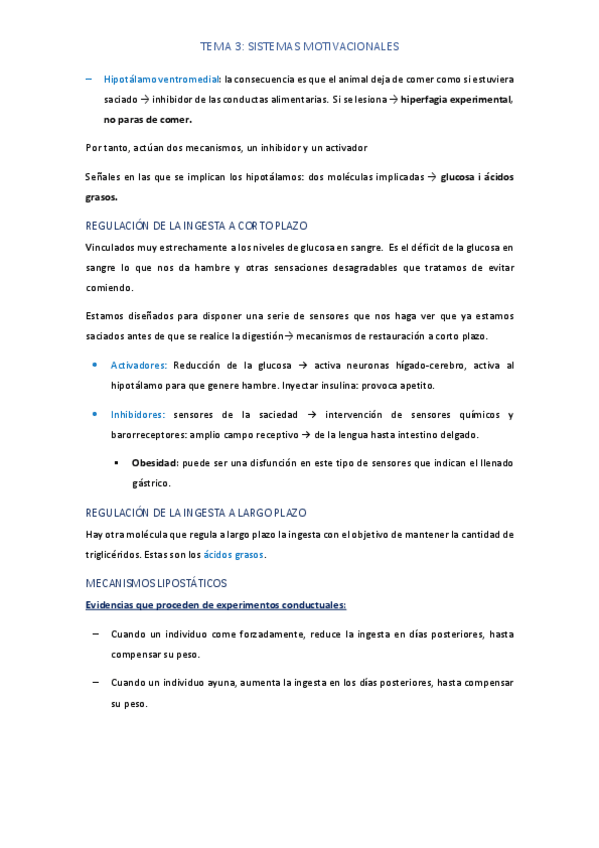 TEMA 3: SISTEMAS MOTIVACIONALES

– Hipotálamo ventromedial: la consecuencia es que el animal deja de comer como si estuviera saciado → inhibidor de las conductas alimentarias. Si se lesiona → hiperfagia experimental, no paras de comer.

Por tanto, actúan dos mecanismos, un inhibidor y un activador

Señales en las que se implican los hipotálamos: dos moléculas implicadas → glucosa i ácidos grasos.

REGULACIÓN DE LA INGESTA A CORTO PLAZO

Vinculados muy estrechamente a los niveles de glucosa en sangre. Es el déficit de la glucosa en sangre lo que nos da hambre y otras sensaciones desagradables que tratamos de evitar comiendo.

Estamos diseñados para disponer una serie de sensores que nos haga ver que ya estamos saciados antes de que se realice la digestión→ mecanismos de restauración a corto plazo.

• Activadores: Reducción de la glucosa → activa neuronas hígado-cerebro, activa al hipotálamo para que genere hambre. Inyectar insulina: provoca apetito.

• Inhibidores: sensores de la saciedad → intervención de sensores químicos y barorreceptores: amplio campo receptivo → de la lengua hasta intestino delgado.

▪ Obesidad: puede ser una disfunción en este tipo de sensores que indican el llenado gástrico.

REGULACIÓN DE LA INGESTA A LARGO PLAZO

Hay otra molécula que regula a largo plazo la ingesta con el objetivo de mantener la cantidad de triglicéridos. Estas son los ácidos grasos.

MECANISMOS LIPOSTÁTICOS

Evidencias que proceden de experimentos conductuales:

– Cuando un individuo come forzadamente, reduce la ingesta en días posteriores, hasta compensar su peso.

– Cuando un individuo ayuna, aumenta la ingesta en los días posteriores, hasta compensar su peso.